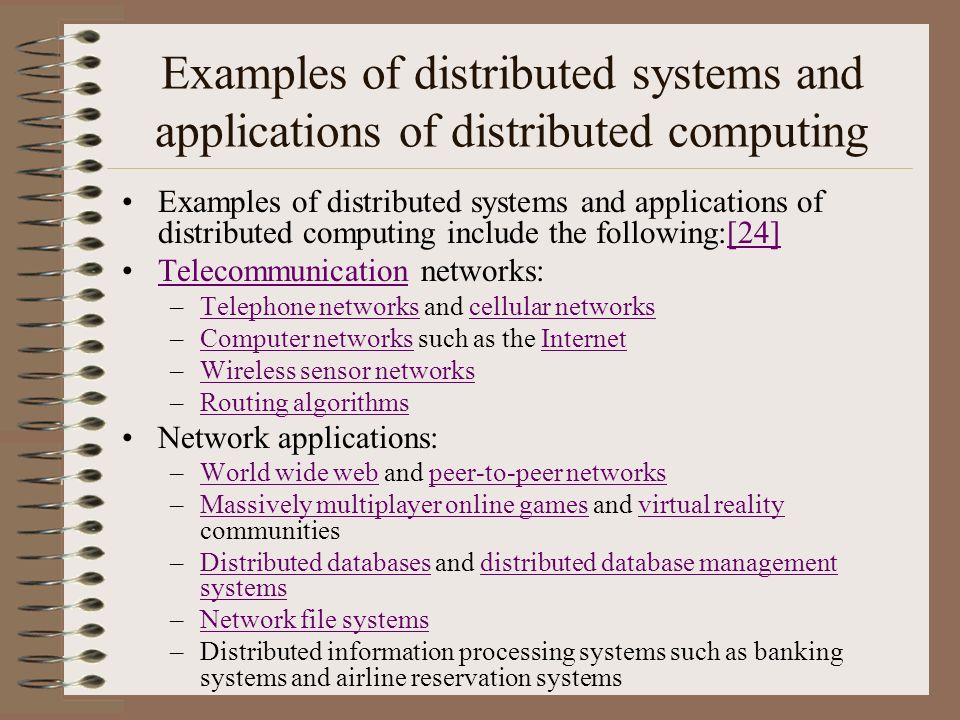 Examples of distributed systems and applications of distributed computing

• Examples of distributed systems and applications of distributed computing include the following:[24]
• Telecommunication networks:
– Telephone networks and cellular networks
– Computer networks such as the Internet
– Wireless sensor networks
– Routing algorithms
• Network applications:
– World wide web and peer-to-peer networks
– Massively multiplayer online games and virtual reality communities
– Distributed databases and distributed database management systems
– Network file systems
– Distributed information processing systems such as banking systems and airline reservation systems